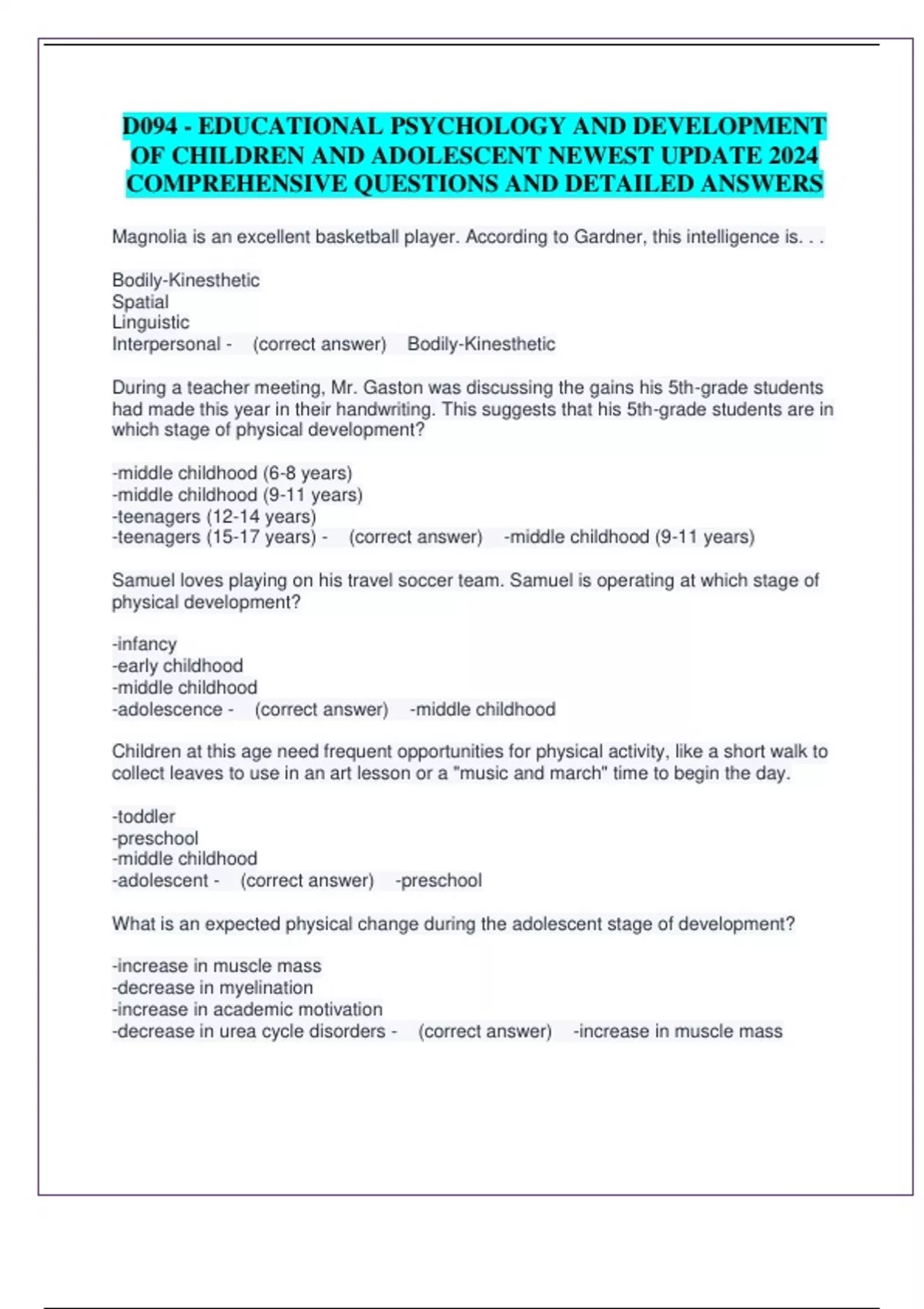 D094 - EDUCATIONAL PSYCHOLOGY AND DEVELOPMENT OF CHILDREN AND ADOLESCENT NEWEST UPDATE 2024 COMPREHENSIVE QUESTIONS AND DETAILED ANSWERS

Magnolia is an excellent basketball player. According to Gardner, this intelligence is. . .

Bodily-Kinesthetic
Spatial
Linguistic
Interpersonal - (correct answer) Bodily-Kinesthetic

During a teacher meeting, Mr. Gaston was discussing the gains his 5th-grade students had made this year in their handwriting. This suggests that his 5th-grade students are in which stage of physical development?

-middle childhood (6-8 years)
-middle childhood (9-11 years)
-teenagers (12-14 years)
-teenagers (15-17 years) - (correct answer) -middle childhood (9-11 years)

Samuel loves playing on his travel soccer team. Samuel is operating at which stage of physical development?

-infancy
-early childhood
-middle childhood
-adolescence - (correct answer) -middle childhood

Children at this age need frequent opportunities for physical activity, like a short walk to collect leaves to use in an art lesson or a "music and march" time to begin the day.

-toddler
-preschool
-middle childhood
-adolescent - (correct answer) -preschool

What is an expected physical change during the adolescent stage of development?

-increase in muscle mass
-decrease in myelination
-increase in academic motivation
-decrease in urea cycle disorders - (correct answer) -increase in muscle mass